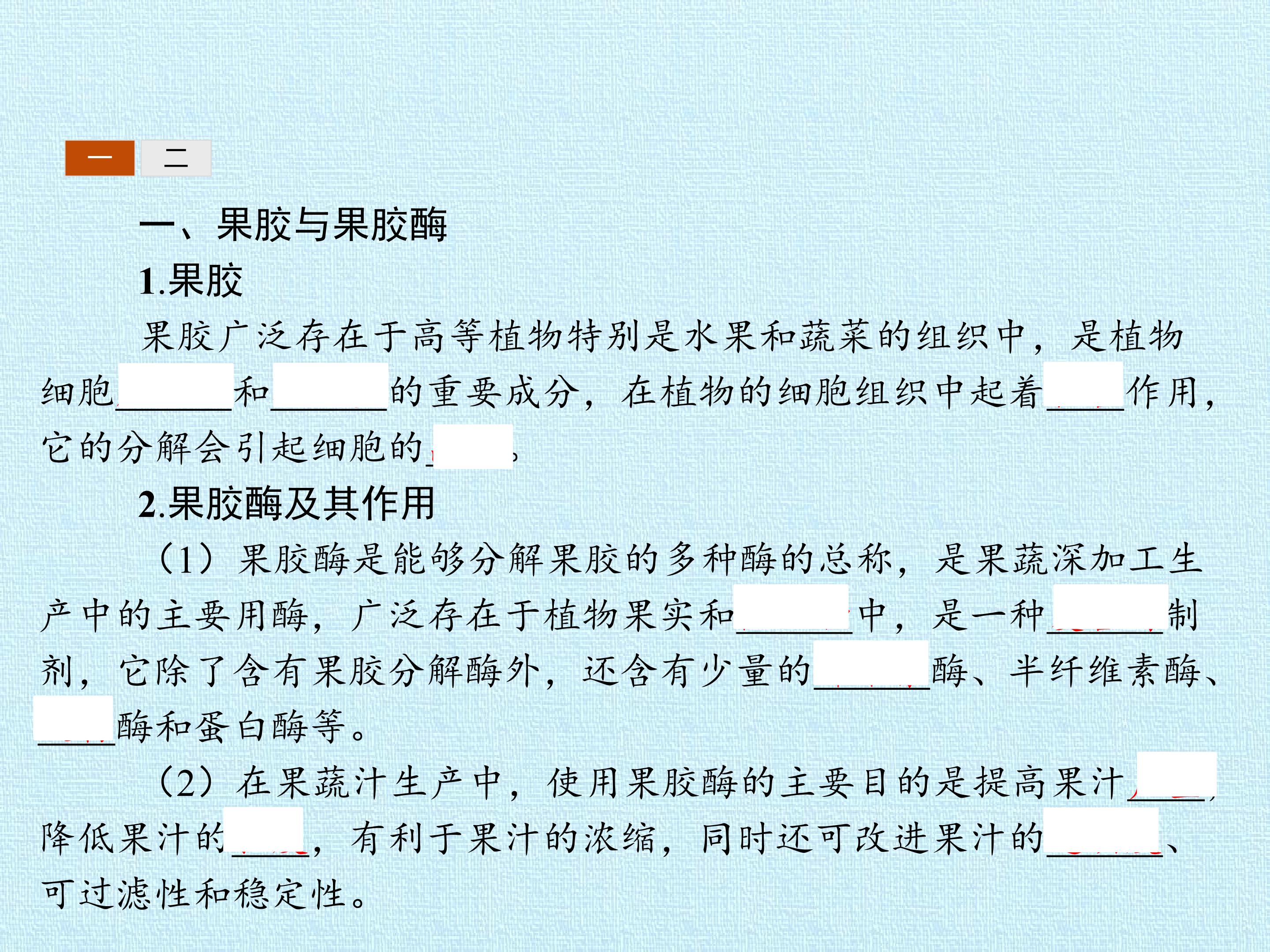 一 二

一、果胶与果胶酶

1.果胶

果胶广泛存在于高等植物特别是水果和蔬菜的组织中，是植物细胞____和____的重要成分，在植物的细胞组织中起着____作用，它的分解会引起细胞的____。

2.果胶酶及其作用

（1）果胶酶是能够分解果胶的多种酶的总称，是果蔬深加工生产中的主要用酶，广泛存在于植物果实和____中，是一种____制剂，它除了含有果胶分解酶外，还含有少量的____酶、半纤维素酶、____酶和蛋白酶等。

（2）在果蔬汁生产中，使用果胶酶的主要目的是提高果汁____，降低果汁的____，有利于果汁的浓缩，同时还可改进果汁的____、可过滤性和稳定性。